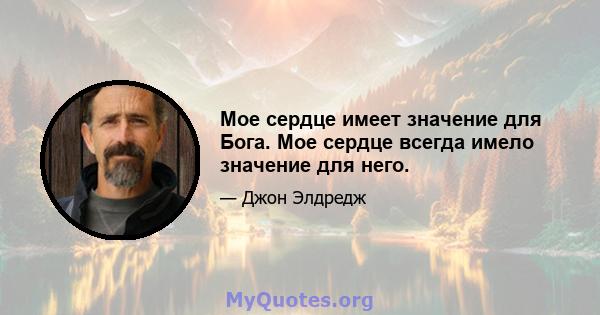 Мое сердце имеет значение для Бога. Мое сердце всегда имело значение для него.

— Джон Элдредж

MyQuotes.org